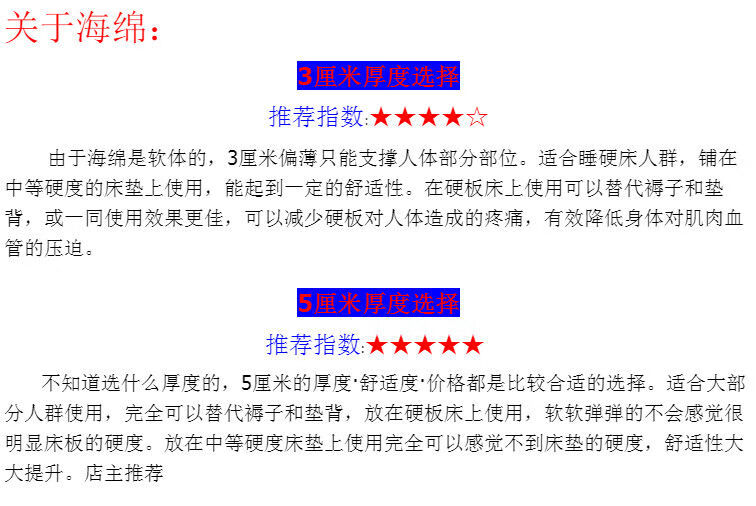 关于海绵：

3厘米厚度选择

推荐指数:★★★★☆

由于海绵是软体的，3厘米偏薄只能支撑人体部分部位。适合睡硬床人群，铺在中等硬度的床垫上使用，能起到一定的舒适性。在硬板床上使用可以替代褥子和垫背，或一同使用效果更佳，可以减少硬板对人体造成的疼痛，有效降低身体对肌肉血管的压迫。

5厘米厚度选择

推荐指数:★★★★★

不知道选什么厚度的，5厘米的厚度·舒适度·价格都是比较合适的选择。适合大部分人群使用，完全可以替代褥子和垫背，放在硬板床上使用，软软弹弹的不会感觉很明显床板的硬度。放在中等硬度床垫上使用完全可以感觉不到床垫的硬度，舒适性大大提升。店主推荐